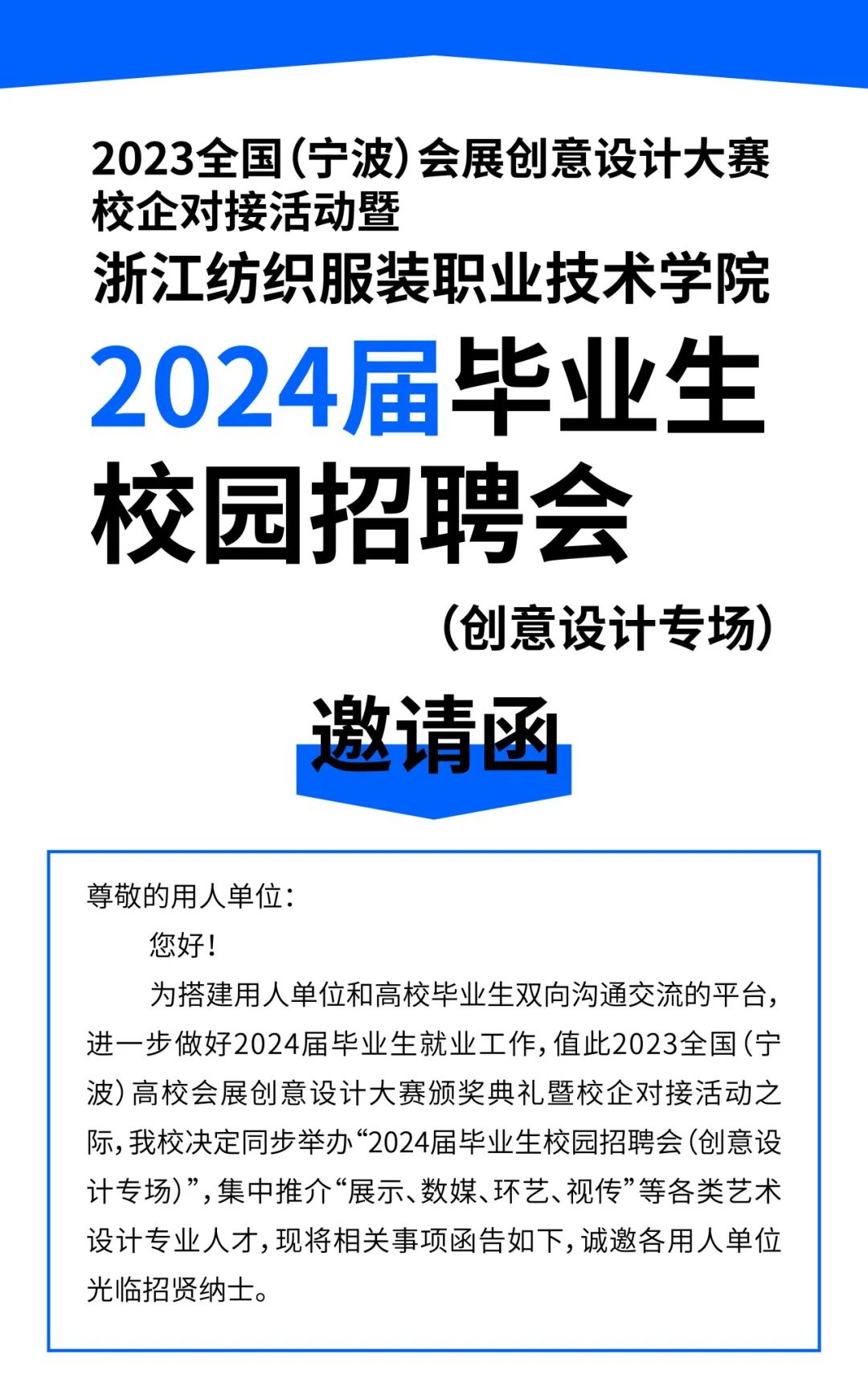 2023全国(宁波)会展创意设计大赛
校企对接活动暨
浙江纺织服装职业技术学院
2024届毕业生
校园招聘会
(创意设计专场)

邀请函

尊敬的用人单位:

您好!

为搭建用人单位和高校毕业生双向沟通交流的平台,进一步做好2024届毕业生就业工作,值此2023全国(宁波)高校会展创意设计大赛颁奖典礼暨校企对接活动之际,我校决定同步举办“2024届毕业生校园招聘会(创意设计专场)”,集中推介“展示、数媒、环艺、视传”等各类艺术设计专业人才,现将相关事项函告如下,诚邀各用人单位光临招贤纳士。